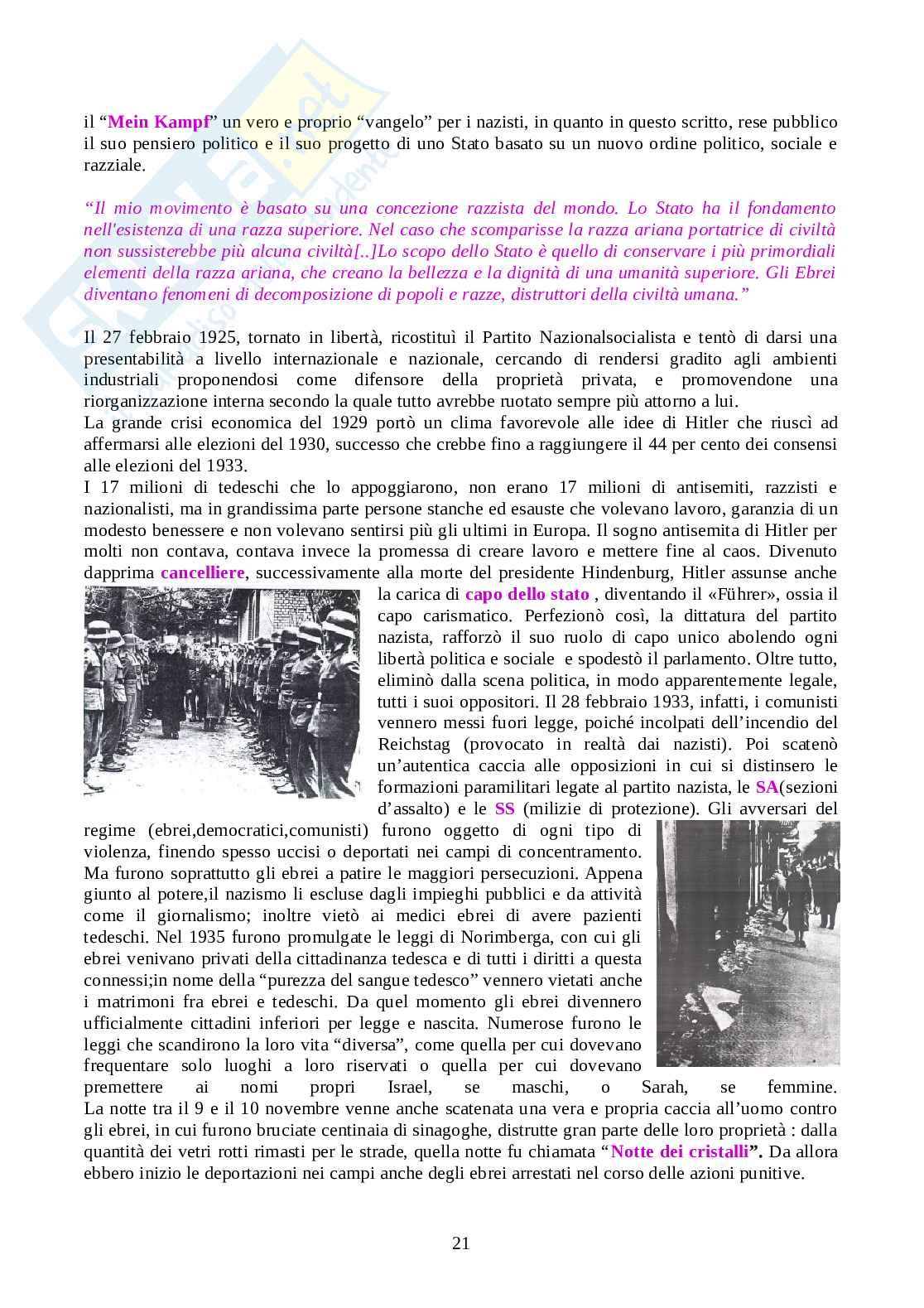 il “Mein Kampf” un vero e proprio “vangelo” per i nazisti, in quanto in questo scritto, rese pubblico il suo pensiero politico e il suo progetto di uno Stato basato su un nuovo ordine politico, sociale e razziale.

“Il mio movimento è basato su una concezione razzista del mondo. Lo Stato ha il fondamento nell'esistenza di una razza superiore. Nel caso che scomparisse la razza ariana portatrice di civiltà non sussisterebbe più alcuna civiltà[..]Lo scopo dello Stato è quello di conservare i più primordiali elementi della razza ariana, che creano la bellezza e la dignità di una umanità superiore. Gli Ebrei diventano fenomeni di decomposizione di popoli e razze, distruttori della civiltà umana.”

Il 27 febbraio 1925, tornato in libertà, ricostituì il Partito Nazionalsocialista e tentò di darsi una presentabilità a livello internazionale e nazionale, cercando di rendersi gradito agli ambienti industriali proponendosi come difensore della proprietà privata, e promovendone una riorganizzazione interna secondo la quale tutto avrebbe ruotato sempre più attorno a lui.
La grande crisi economica del 1929 portò un clima favorevole alle idee di Hitler che riuscì ad affermarsi alle elezioni del 1930, successo che crebbe fino a raggiungere il 44 per cento dei consensi alle elezioni del 1933.
I 17 milioni di tedeschi che lo appoggiarono, non erano 17 milioni di antisemiti, razzisti e nazionalisti, ma in grandissima parte persone stanche ed esauste che volevano lavoro, garanzia di un modesto benessere e non volevano sentirsi più gli ultimi in Europa. Il sogno antisemita di Hitler per molti non contava, contava invece la promessa di creare lavoro e mettere fine al caos. Divenuto dapprima cancelliere, successivamente alla morte del presidente Hindenburg, Hitler assunse anche la carica di capo dello stato , diventando il «Führer», ossia il capo carismatico. Perfezionò così, la dittatura del partito nazista, rafforzò il suo ruolo di capo unico abolendo ogni libertà politica e sociale e spodestò il parlamento. Oltre tutto, eliminò dalla scena politica, in modo apparentemente legale, tutti i suoi oppositori. Il 28 febbraio 1933, infatti, i comunisti vennero messi fuori legge, poiché incolpati dell’incendio del Reichstag (provocato in realtà dai nazisti). Poi scatenò un’autentica caccia alle opposizioni in cui si distinsero le formazioni paramilitari legate al partito nazista, le SA(sezioni d’assalto) e le SS (milizie di protezione). Gli avversari del regime (ebrei,democratici,comunisti) furono oggetto di ogni tipo di violenza, finendo spesso uccisi o deportati nei campi di concentramento. Ma furono soprattutto gli ebrei a patire le maggiori persecuzioni. Appena giunto al potere,il nazismo li escluse dagli impieghi pubblici e da attività come il giornalismo; inoltre vietò ai medici ebrei di avere pazienti tedeschi. Nel 1935 furono promulgate le leggi di Norimberga, con cui gli ebrei venivano privati della cittadinanza tedesca e di tutti i diritti a questa connessi;in nome della “purezza del sangue tedesco” vennero vietati anche i matrimoni fra ebrei e tedeschi. Da quel momento gli ebrei divennero ufficialmente cittadini inferiori per legge e nascita. Numerose furono le leggi che scandirono la loro vita “diversa”, come quella per cui dovevano frequentare solo luoghi a loro riservati o quella per cui dovevano premettere ai nomi propri Israel, se maschi, o Sarah, se femmine.
La notte tra il 9 e il 10 novembre venne anche scatenata una vera e propria caccia all’uomo contro gli ebrei, in cui furono bruciate centinaia di sinagoghe, distrutte gran parte delle loro proprietà : dalla quantità dei vetri rotti rimasti per le strade, quella notte fu chiamata “Notte dei cristalli”. Da allora ebbero inizio le deportazioni nei campi anche degli ebrei arrestati nel corso delle azioni punitive.

21